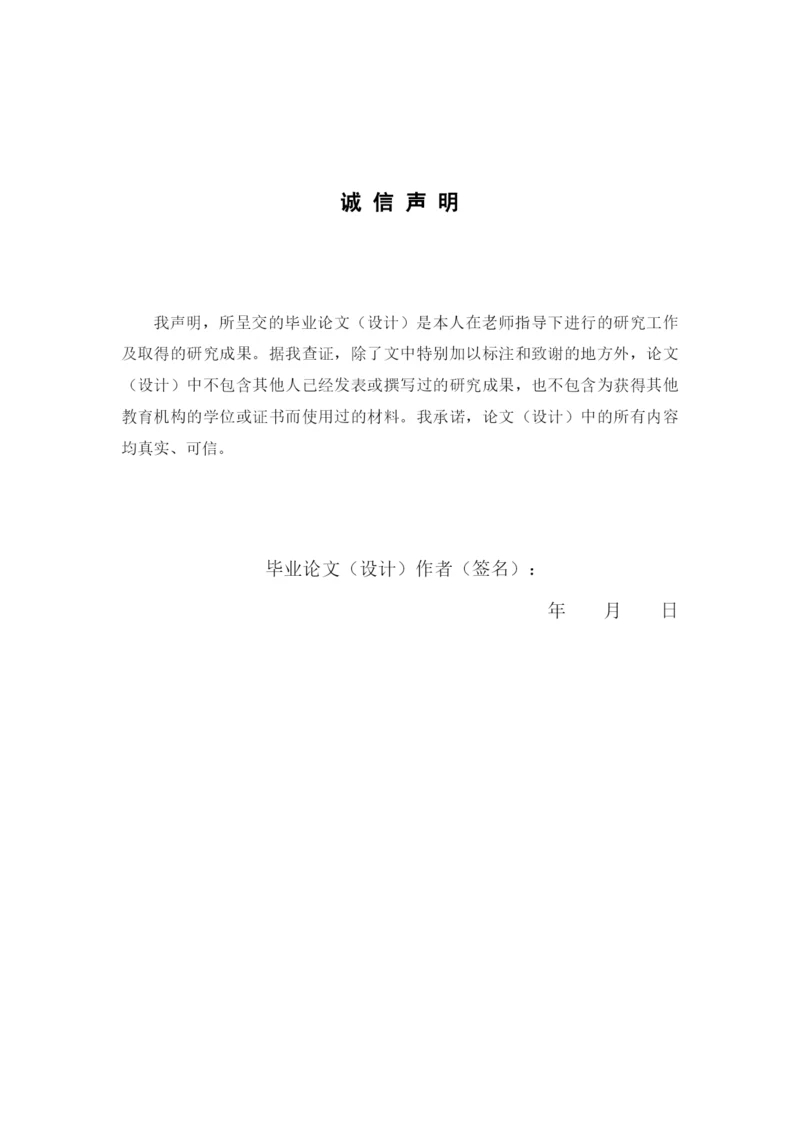 诚 信 声 明

我声明，所呈交的毕业论文（设计）是本人在老师指导下进行的研究工作及取得的研究成果。据我查证，除了文中特别加以标注和致谢的地方外，论文（设计）中不包含其他人已经发表或撰写过的研究成果，也不包含为获得其他教育机构的学位或证书而使用过的材料。我承诺，论文（设计）中的所有内容均真实、可信。

毕业论文（设计）作者（签名）：

年　　月　　日